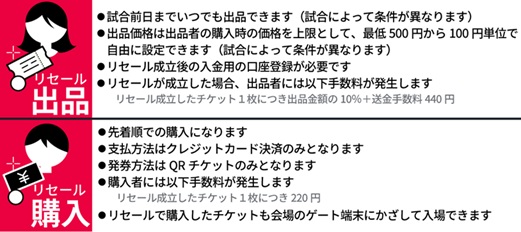 リセール
出品

●試合前日までいつでも出品できます（試合によって条件が異なります）
●出品価格は出品者の購入時の価格を上限として、最低 500 円から 100 円単位で自由に設定できます（試合によって条件が異なります）
●リセール成立後の入金用の口座登録が必要です
●リセールが成立した場合、出品者には以下手数料が発生します
リセール成立したチケット１枚につき出品金額の 10%＋送金手数料 440 円

¥
リセール
購入

●先着順での購入になります
●支払方法はクレジットカード決済のみとなります
●発券方法は QR チケットのみとなります
●購入者には以下手数料が発生します
リセール成立したチケット１枚につき 220 円
●リセールで購入したチケットも会場のゲート端末にかざして入場できます